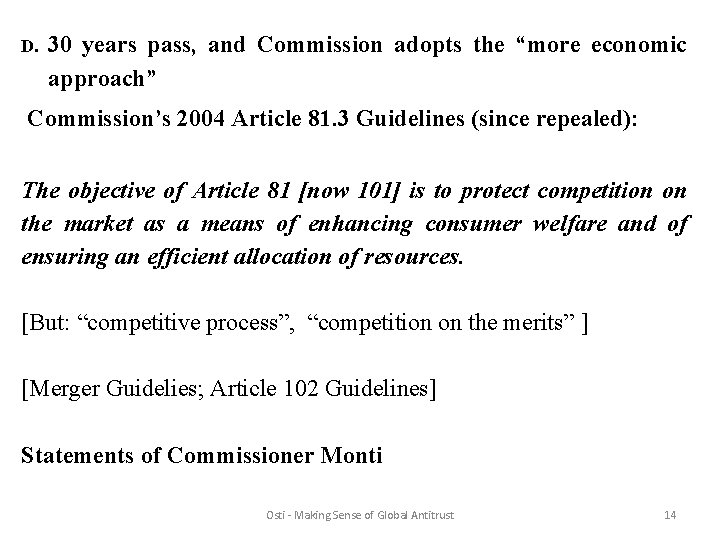 D. 30 years pass, and Commission adopts the “more economic approach”

Commission’s 2004 Article 81.3 Guidelines (since repealed):

The objective of Article 81 [now 101] is to protect competition on the market as a means of enhancing consumer welfare and of ensuring an efficient allocation of resources.

[But: “competitive process”, “competition on the merits” ]

[Merger Guidelies; Article 102 Guidelines]

Statements of Commissioner Monti

Osti - Making Sense of Global Antitrust

14